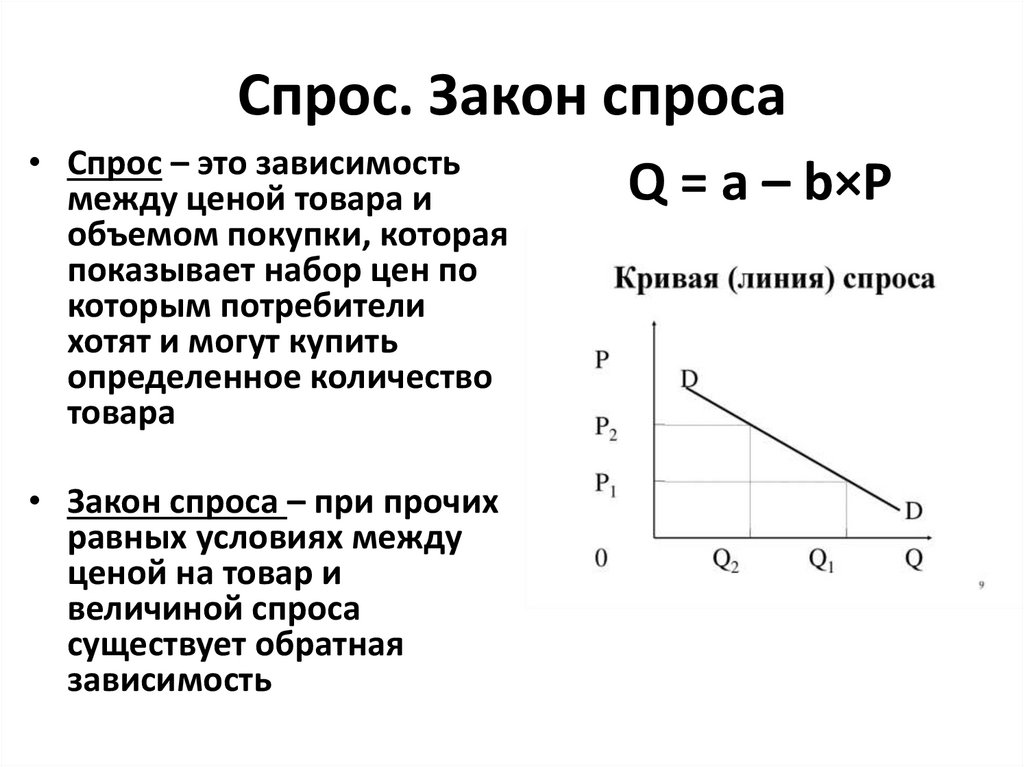 Спрос. Закон спроса

• Спрос – это зависимость между ценой товара и объемом покупки, которая показывает набор цен по которым потребители хотят и могут купить определенное количество товара

• Закон спроса – при прочих равных условиях между ценой на товар и величиной спроса существует обратная зависимость

$Q = a – b×P$

Кривая (линия) спроса

P
D
$P_2$
$P_1$
D
0
$Q_2$
$Q_1$
Q

9